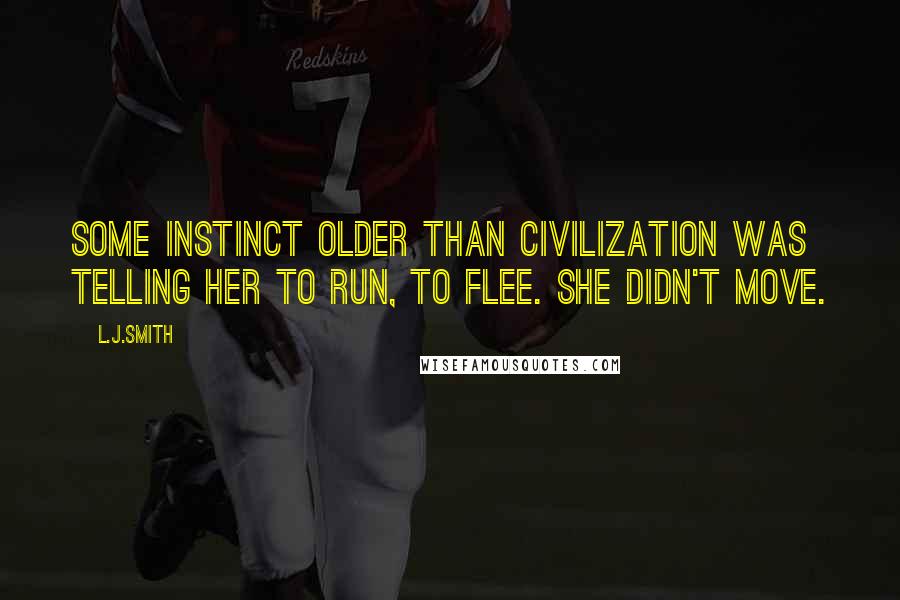 Redskins
7

SOME INSTINCT OLDER THAN CIVILIZATION WAS TELLING HER TO RUN, TO FLEE. SHE DIDN'T MOVE.

L.J.SMITH

WISEFAMOUSQUOTES.COM